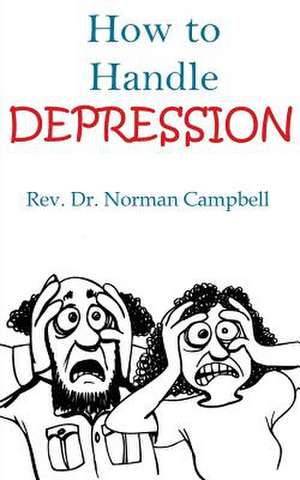 How to Handle DEPRESSION

Rev. Dr. Norman Campbell